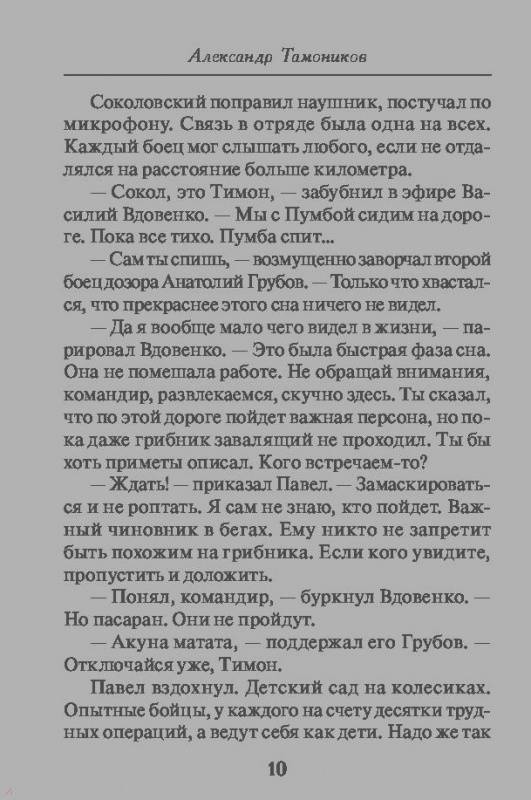 Александр Тамоников

Соколовский поправил наушник, постучал по микрофону. Связь в отряде была одна на всех. Каждый боец мог слышать любого, если не отдалялся на расстояние больше километра.

— Сокол, это Тимон, — забубнил в эфире Василий Вдовенко. — Мы с Пумбой сидим на дороге. Пока все тихо. Пумба спит...

— Сам ты спишь, — возмущенно заворчал второй боец дозора Анатолий Грубов. — Только что хвастался, что прекраснее этого сна ничего не видел.

— Да я вообще мало чего видел в жизни, — парировал Вдовенко. — Это была быстрая фаза сна. Она не помешала работе. Не обращай внимания, командир, развлекаемся, скучно здесь. Ты сказал, что по этой дороге пойдет важная персона, но пока даже грибник завалящий не проходил. Ты бы хоть приметы описал. Кого встречаем-то?

— Ждать! — приказал Павел. — Замаскироваться и не роптать. Я сам не знаю, кто пойдет. Важный чиновник в бегах. Ему никто не запретит быть похожим на грибника. Если кого увидите, пропустить и доложить.

— Понял, командир, — буркнул Вдовенко. — Но пасаран. Они не пройдут.

— Акуна матата, — поддержал его Грубов. — Отключайся уже, Тимон.

Павел вздохнул. Детский сад на колесиках. Опытные бойцы, у каждого на счету десятки трудных операций, а ведут себя как дети. Надо же так

10